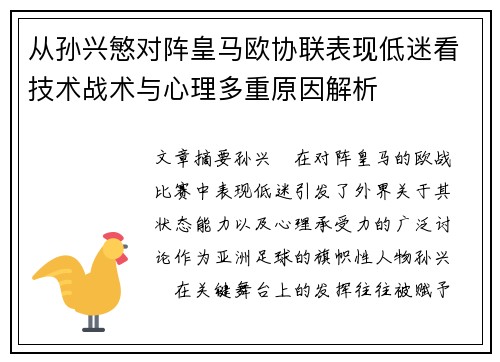 从孙兴慜对阵皇马欧协联表现低迷看技术战术与心理多重原因解析

文章摘要孙兴 在对阵皇马的欧战比赛中表现低迷引发了外界关于其状态能力以及心理承受力的广泛讨论作为亚洲足球的旗帜性人物孙兴 在关键舞台上的发挥往往被赋予